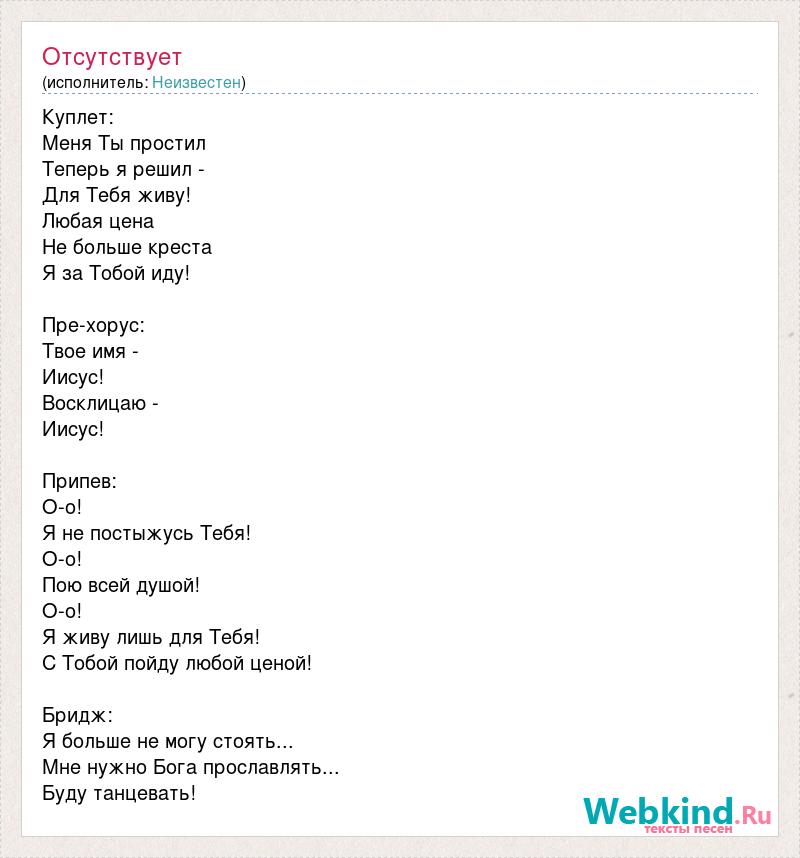 Отсутствует
(исполнитель: Неизвестен)

Куплет:
Меня Ты простил
Теперь я решил -
Для Тебя живу!
Любая цена
Не больше креста
Я за Тобой иду!

Пре-хорус:
Твое имя -
Иисус!
Восклицаю -
Иисус!

Припев:
О-о!
Я не постыжусь Тебя!
О-о!
Пою всей душой!
О-о!
Я живу лишь для Тебя!
С Тобой пойду любой ценой!

Бридж:
Я больше не могу стоять...
Мне нужно Бога прославлять...
Буду танцевать!

Webkind.Ru
тексты песен